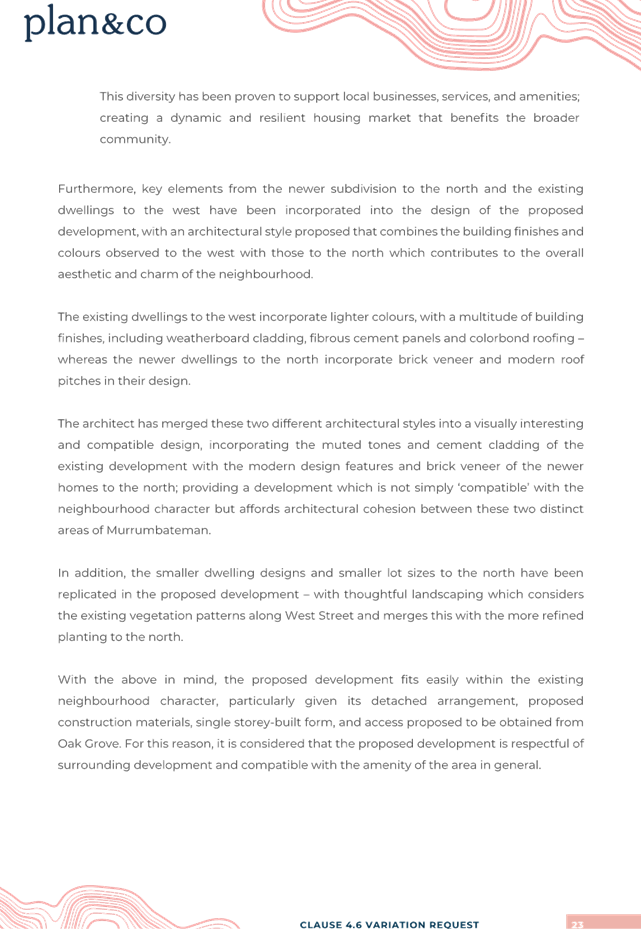 plan&co

This diversity has been proven to support local businesses, services, and amenities; creating a dynamic and resilient housing market that benefits the broader community.

Furthermore, key elements from the newer subdivision to the north and the existing dwellings to the west have been incorporated into the design of the proposed development, with an architectural style proposed that combines the building finishes and colours observed to the west with those to the north which contributes to the overall aesthetic and charm of the neighbourhood.

The existing dwellings to the west incorporate lighter colours, with a multitude of building finishes, including weatherboard cladding, fibrous cement panels and colorbond roofing – whereas the newer dwellings to the north incorporate brick veneer and modern roof pitches in their design.

The architect has merged these two different architectural styles into a visually interesting and compatible design, incorporating the muted tones and cement cladding of the existing development with the modern design features and brick veneer of the newer homes to the north; providing a development which is not simply 'compatible' with the neighbourhood character but affords architectural cohesion between these two distinct areas of Murrumbateman.

In addition, the smaller dwelling designs and smaller lot sizes to the north have been replicated in the proposed development – with thoughtful landscaping which considers the existing vegetation patterns along West Street and merges this with the more refined planting to the north.

With the above in mind, the proposed development fits easily within the existing neighbourhood character, particularly given its detached arrangement, proposed construction materials, single storey-built form, and access proposed to be obtained from Oak Grove. For this reason, it is considered that the proposed development is respectful of surrounding development and compatible with the amenity of the area in general.

CLAUSE 4.6 VARIATION REQUEST 23